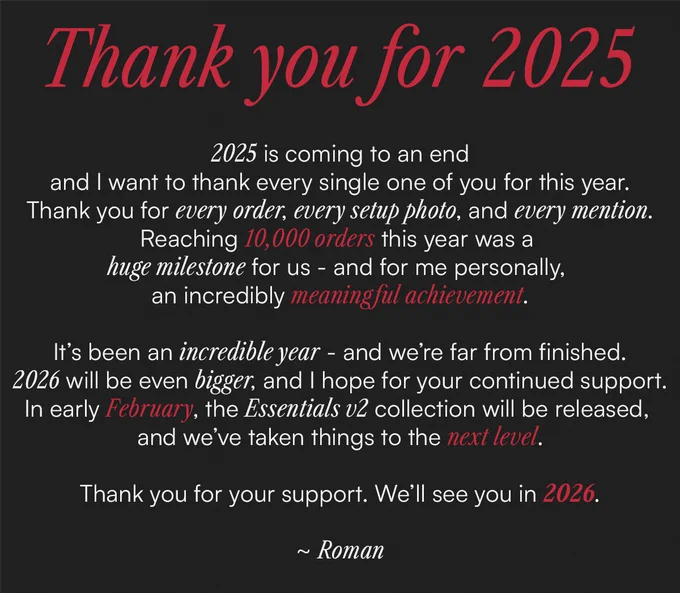 Thank you for 2025

2025 is coming to an end and I want to thank every single one of you for this year. Thank you for every order, every setup photo, and every mention. Reaching 10,000 orders this year was a huge milestone for us - and for me personally, an incredibly meaningful achievement.

It's been an incredible year - and we're far from finished. 2026 will be even bigger, and I hope for your continued support. In early February, the Essentials v2 collection will be released, and we've taken things to the next level.

Thank you for your support. We'll see you in 2026.

~ Roman